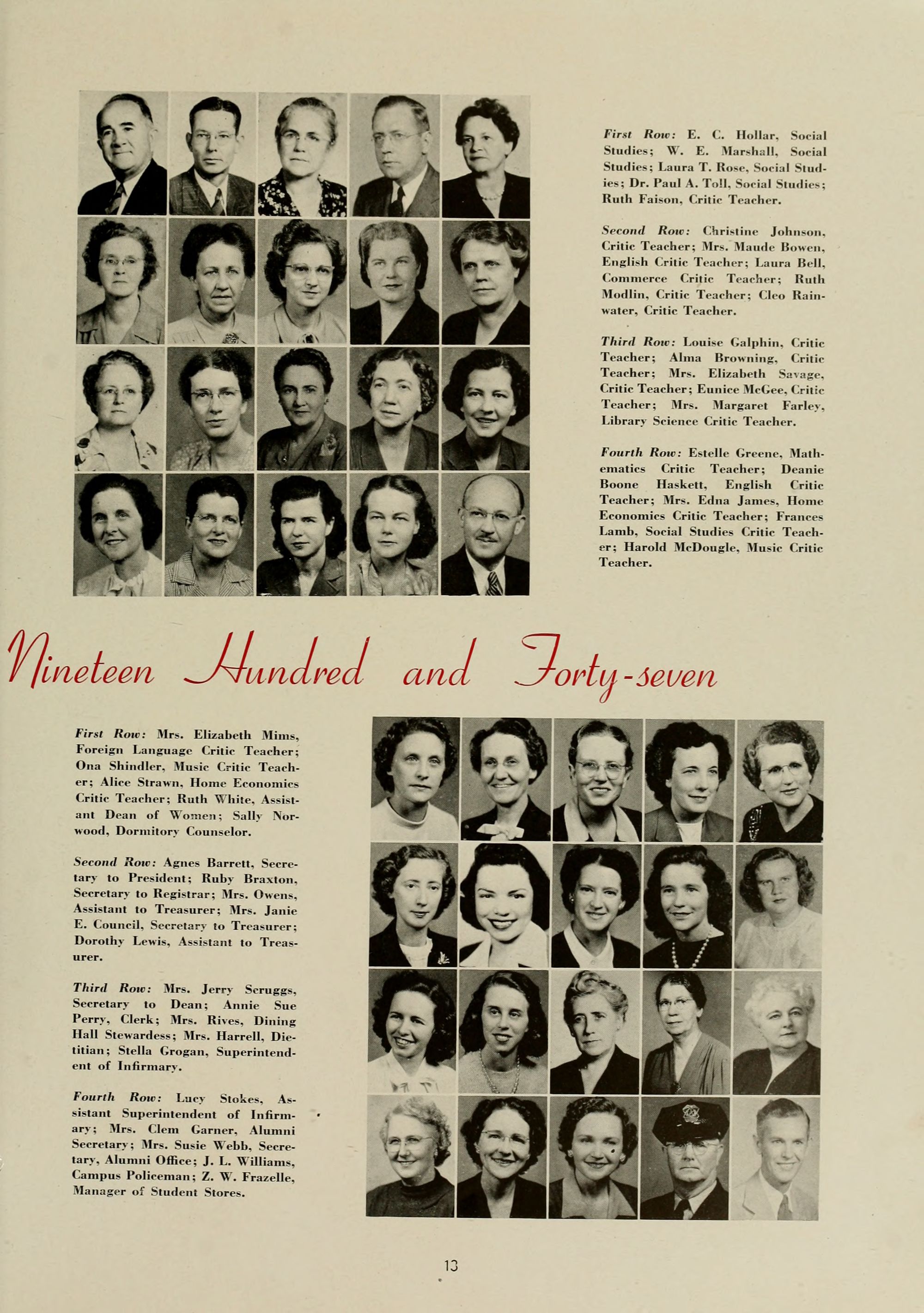 First Row: E. C. Hollar, Social Studies; W. E. Marshall, Social Studies; Laura T. Rose, Social Studies; Dr. Paul A. Toll, Social Studies; Ruth Faison, Critic Teacher.

Second Row: Christine Johnson, Critic Teacher; Mrs. Maude Bowen, English Critic Teacher; Laura Bell, Commerce Critic Teacher; Ruth Modlin, Critic Teacher; Cleo Rainwater, Critic Teacher.

Third Row: Louise Galphin, Critic Teacher; Alma Browning, Critic Teacher; Mrs. Elizabeth Savage, Critic Teacher; Eunice McGee, Critic Teacher; Mrs. Margaret Farley, Library Science Critic Teacher.

Fourth Row: Estelle Greene, Mathematics Critic Teacher; Deanie Boone Haskett, English Critic Teacher; Mrs. Edna James, Home Economics Critic Teacher; Frances Lamb, Social Studies Critic Teacher; Harold McDougle, Music Critic Teacher.

Nineteen Hundred and Forty-seven

First Row: Mrs. Elizabeth Mims, Foreign Language Critic Teacher; Ona Shindler, Music Critic Teacher; Alice Strawn, Home Economics Critic Teacher; Ruth White, Assistant Dean of Women; Sally Norwood, Dormitory Counselor.

Second Row: Agnes Barrett, Secretary to President; Ruby Braxton, Secretary to Registrar; Mrs. Owens, Assistant to Treasurer; Mrs. Janie E. Council, Secretary to Treasurer; Dorothy Lewis, Assistant to Treasurer.

Third Row: Mrs. Jerry Scruggs, Secretary to Dean; Annie Sue Perry, Clerk; Mrs. Rives, Dining Hall Stewardess; Mrs. Harrell, Dietitian; Stella Grogan, Superintendent of Infirmary.

Fourth Row: Lucy Stokes, Assistant Superintendent of Infirmary; Mrs. Clem Garner, Alumni Secretary; Mrs. Susie Webb, Secretary, Alumni Office; J. L. Williams, Campus Policeman; Z. W. Frazelle, Manager of Student Stores.

13